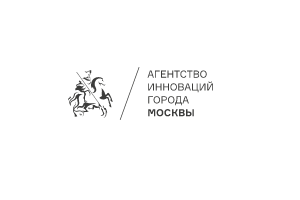 АГЕНТСТВО
ИННОВАЦИЙ
ГОРОДА
МОСКВЫ